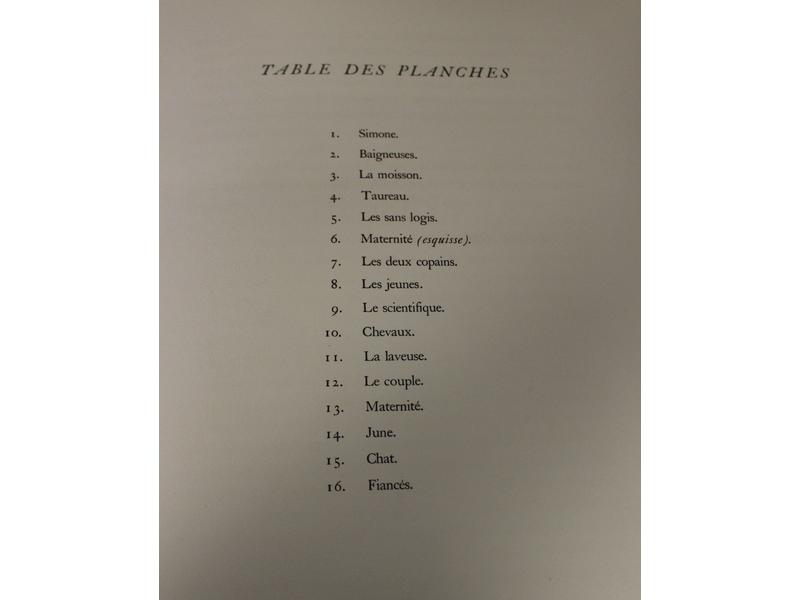 TABLE DES PLANCHES

1. Simone.
2. Baigneuses.
3. La moisson.
4. Taureau.
5. Les sans logis.
6. Maternité (esquisse).
7. Les deux copains.
8. Les jeunes.
9. Le scientifique.
10. Chevaux.
11. La laveuse.
12. Le couple.
13. Maternité.
14. June.
15. Chat.
16. Fiancés.